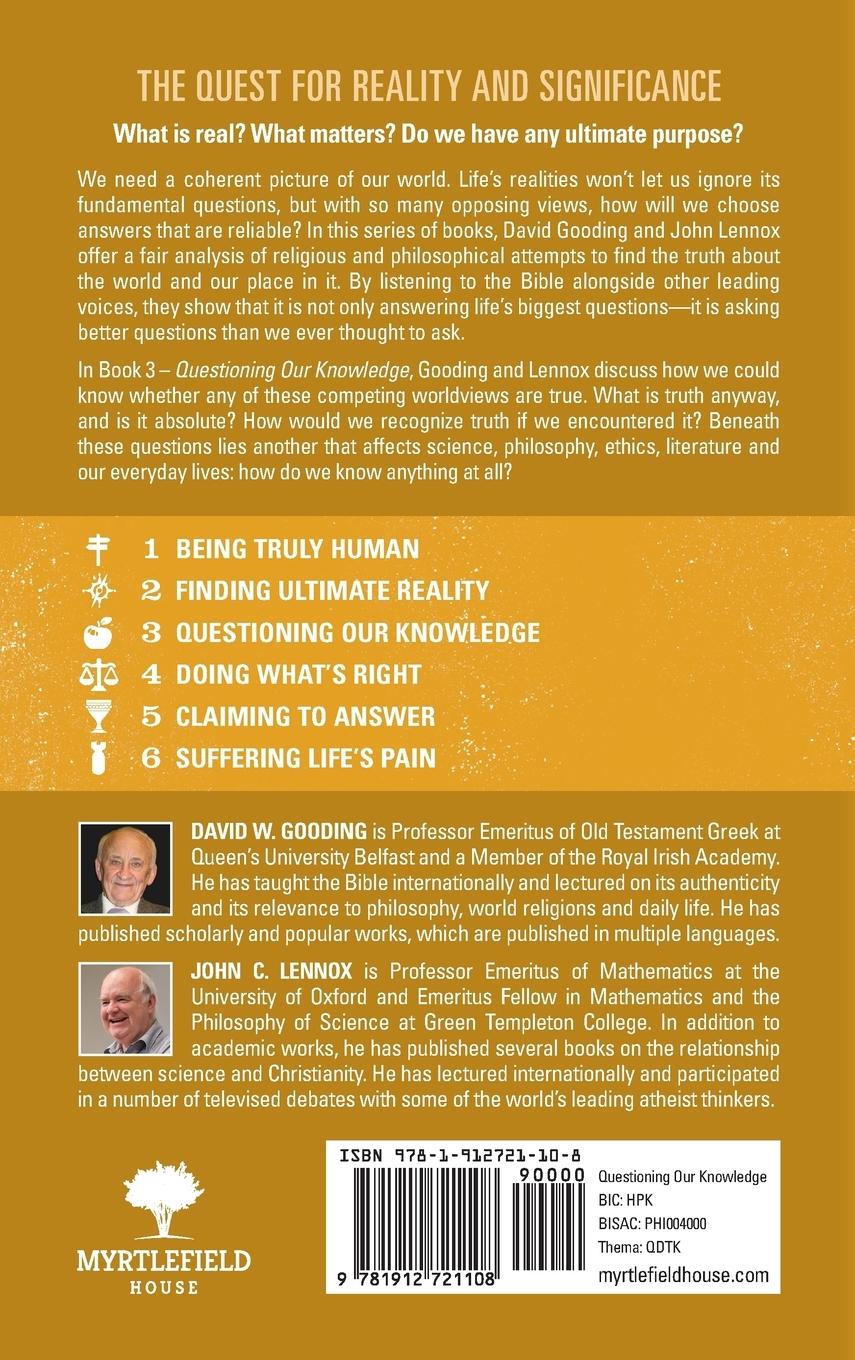 THE QUEST FOR REALITY AND SIGNIFICANCE

What is real? What matters? Do we have any ultimate purpose?

We need a coherent picture of our world. Life's realities won't let us ignore its fundamental questions, but with so many opposing views, how will we choose answers that are reliable? In this series of books, David Gooding and John Lennox offer a fair analysis of religious and philosophical attempts to find the truth about the world and our place in it. By listening to the Bible alongside other leading voices, they show that it is not only answering life's biggest questions—it is asking better questions than we ever thought to ask.

In Book 3 – Questioning Our Knowledge, Gooding and Lennox discuss how we could know whether any of these competing worldviews are true. What is truth anyway, and is it absolute? How would we recognize truth if we encountered it? Beneath these questions lies another that affects science, philosophy, ethics, literature and our everyday lives: how do we know anything at all?

1 BEING TRULY HUMAN
2 FINDING ULTIMATE REALITY
3 QUESTIONING OUR KNOWLEDGE
4 DOING WHAT'S RIGHT
5 CLAIMING TO ANSWER
6 SUFFERING LIFE'S PAIN

DAVID W. GOODING is Professor Emeritus of Old Testament Greek at Queen's University Belfast and a Member of the Royal Irish Academy. He has taught the Bible internationally and lectured on its authenticity and its relevance to philosophy, world religions and daily life. He has published scholarly and popular works, which are published in multiple languages.

JOHN C. LENNOX is Professor Emeritus of Mathematics at the University of Oxford and Emeritus Fellow in Mathematics and the Philosophy of Science at Green Templeton College. In addition to academic works, he has published several books on the relationship between science and Christianity. He has lectured internationally and participated in a number of televised debates with some of the world's leading atheist thinkers.

MYRTLEFIELD HOUSE

ISBN 978-1-912721-10-8
90000
9 781912 721108

Questioning Our Knowledge
BIC: HPK
BISAC: PHI004000
Thema: QDTK
myrtlefieldhouse.com